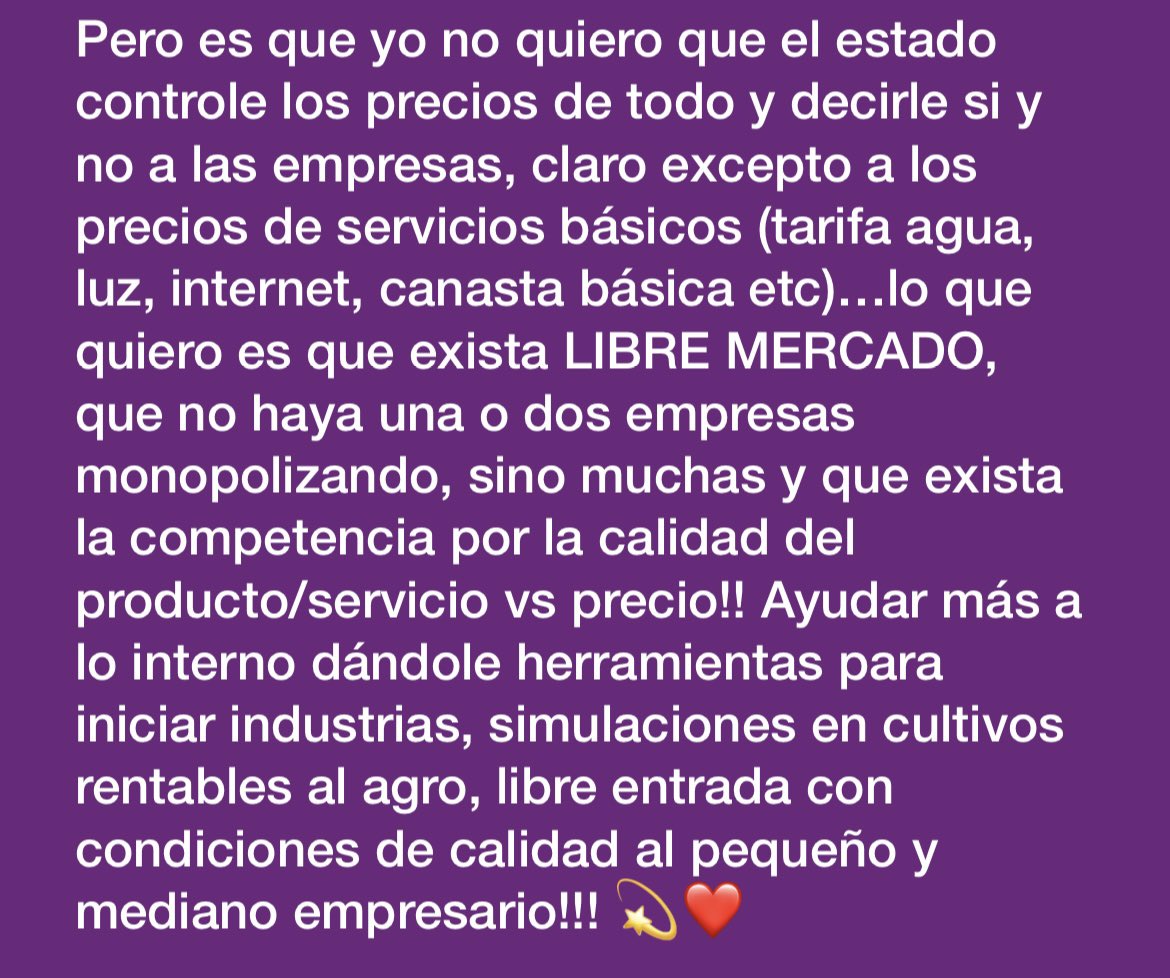 Pero es que yo no quiero que el estado controle los precios de todo y decirle si y no a las empresas, claro excepto a los precios de servicios básicos (tarifa agua, luz, internet, canasta básica etc)…lo que quiero es que exista LIBRE MERCADO, que no haya una o dos empresas monopolizando, sino muchas y que exista la competencia por la calidad del producto/servicio vs precio!! Ayudar más a lo interno dándole herramientas para iniciar industrias, simulaciones en cultivos rentables al agro, libre entrada con condiciones de calidad al pequeño y mediano empresario!!! 💫❤️